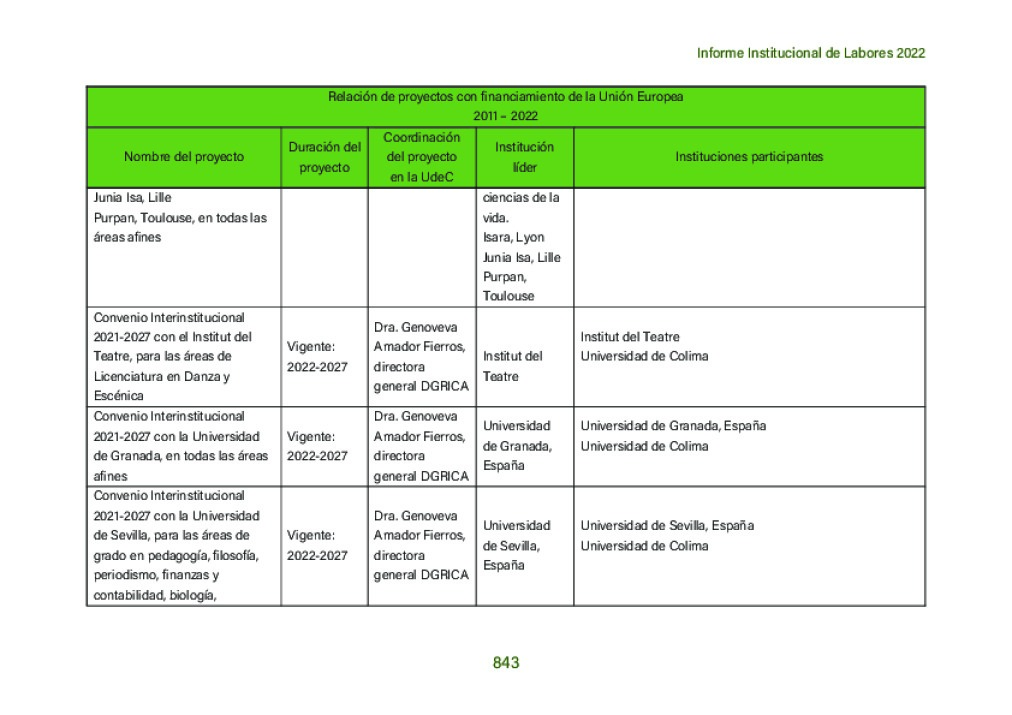 Informe Institucional de Labores 2022

Relación de proyectos con financiamiento de la Unión Europea
2011 – 2022

| Nombre del proyecto | Duración del proyecto | Coordinación del proyecto en la UdeC | Institución líder | Instituciones participantes |
|---|---|---|---|---|
| Junia Isa, Lille Purpan, Toulouse, en todas las áreas afines | | | ciencias de la vida. Isara, Lyon Junia Isa, Lille Purpan, Toulouse | |
| Convenio Interinstitucional 2021-2027 con el Institut del Teatre, para las áreas de Licenciatura en Danza y Escénica | Vigente: 2022-2027 | Dra. Genoveva Amador Fierros, directora general DGRICA | Institut del Teatre | Institut del Teatre Universidad de Colima |
| Convenio Interinstitucional 2021-2027 con la Universidad de Granada, en todas las áreas afines | Vigente: 2022-2027 | Dra. Genoveva Amador Fierros, directora general DGRICA | Universidad de Granada, España | Universidad de Granada, España Universidad de Colima |
| Convenio Interinstitucional 2021-2027 con la Universidad de Sevilla, para las áreas de grado en pedagogía, filosofía, periodismo, finanzas y contabilidad, biología, | Vigente: 2022-2027 | Dra. Genoveva Amador Fierros, directora general DGRICA | Universidad de Sevilla, España | Universidad de Sevilla, España Universidad de Colima |

843